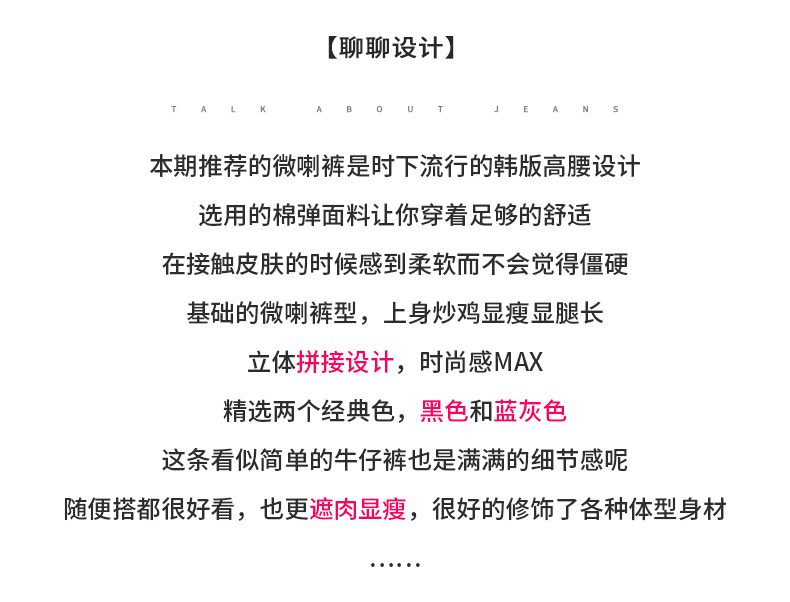 【聊聊设计】

TALK ABOUT JEANS

本期推荐的微喇裤是时下流行的韩版高腰设计

选用的棉弹面料让你穿着足够的舒适

在接触皮肤的时候感到柔软而不会觉得僵硬

基础的微喇裤型，上身炒鸡显瘦显腿长

立体拼接设计，时尚感MAX

精选两个经典色，黑色和蓝灰色

这条看似简单的牛仔裤也是满满的细节感呢

随便搭都很好看，也更遮肉显瘦，很好的修饰了各种体型身材

……